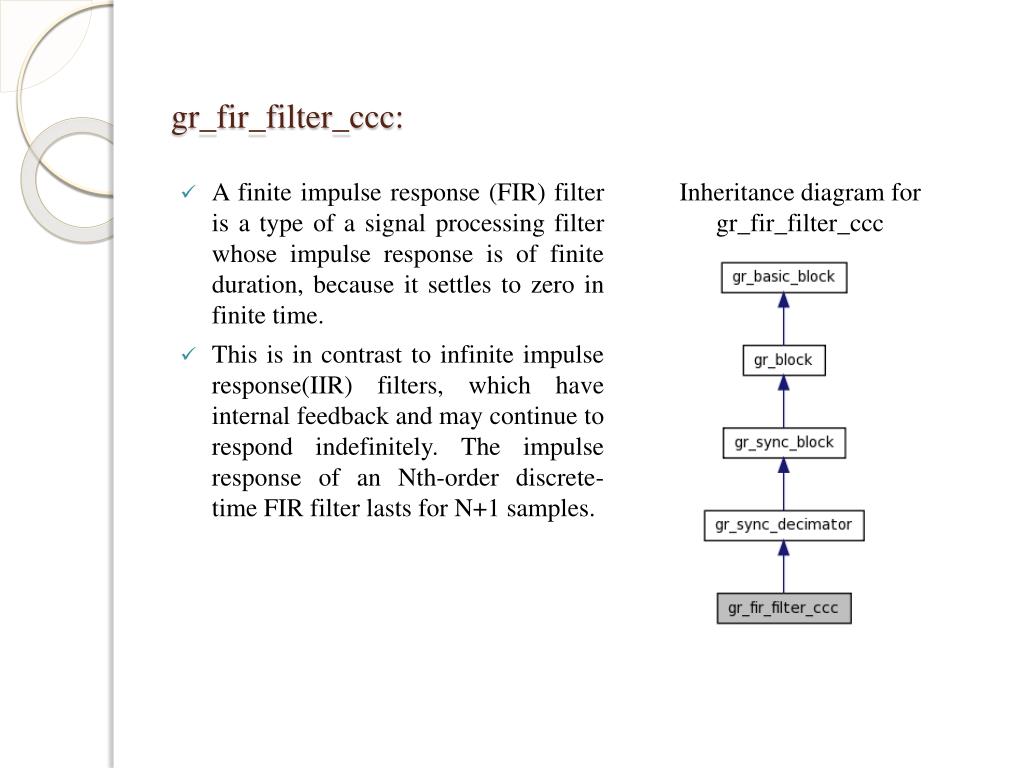 gr_fir_filter_ccc:

✓ A finite impulse response (FIR) filter is a type of a signal processing filter whose impulse response is of finite duration, because it settles to zero in finite time.

✓ This is in contrast to infinite impulse response(IIR) filters, which have internal feedback and may continue to respond indefinitely. The impulse response of an Nth-order discrete-time FIR filter lasts for N+1 samples.

Inheritance diagram for gr_fir_filter_ccc

gr_basic_block

gr_block

gr_sync_block

gr_sync_decimator

gr_fir_filter_ccc